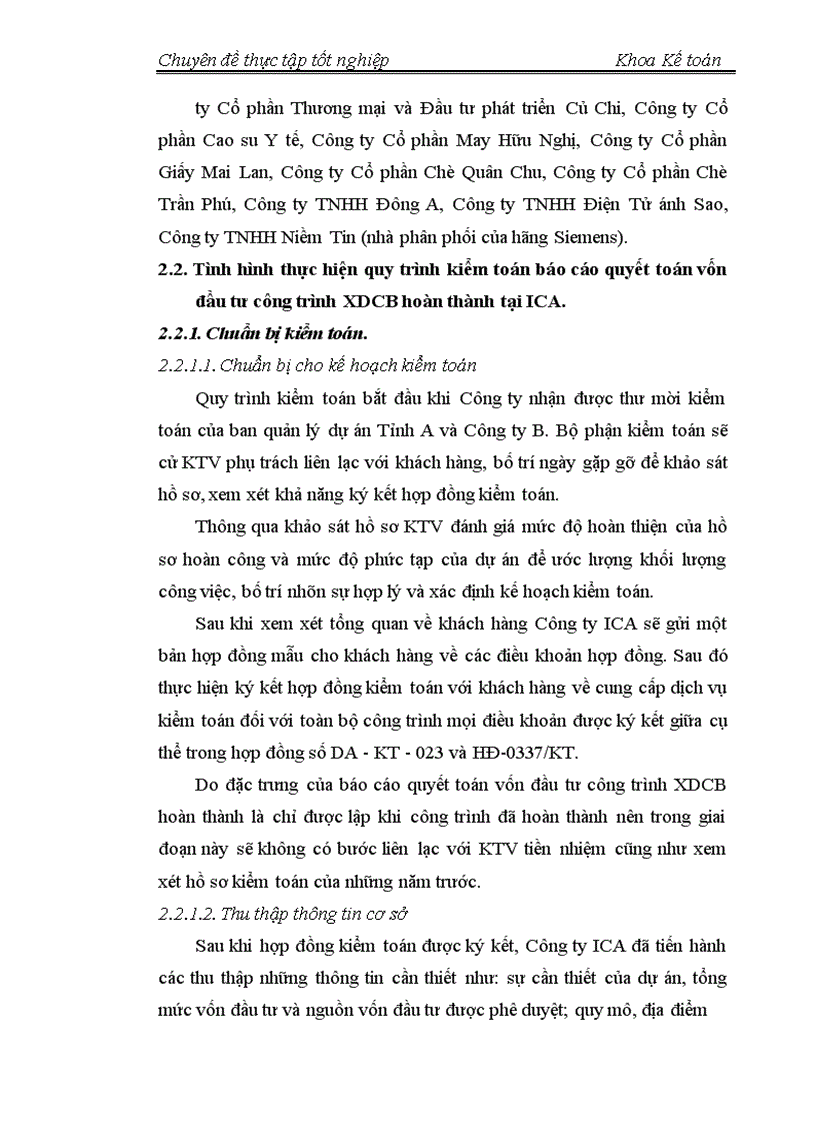 Chuyên đề thực tập tốt nghiệp Khoa Kế toán

ty Cổ phần Thương mại và Đầu tư phát triển Củ Chi, Công ty Cổ phần Cao su Y tế, Công ty Cổ phần May Hữu Nghị, Công ty Cổ phần Giấy Mai Lan, Công ty Cổ phần Chè Quân Chu, Công ty Cổ phần Chè Trần Phú, Công ty TNHH Đông A, Công ty TNHH Điện Tử ánh Sao, Công ty TNHH Niềm Tin (nhà phân phối của hãng Siemens).

2.2. Tình hình thực hiện quy trình kiểm toán báo cáo quyết toán vốn đầu tư công trình XDCB hoàn thành tại ICA.

2.2.1. Chuẩn bị kiểm toán.

2.2.1.1. Chuẩn bị cho kế hoạch kiểm toán

Quy trình kiểm toán bắt đầu khi Công ty nhận được thư mời kiểm toán của ban quản lý dự án Tỉnh A và Công ty B. Bộ phận kiểm toán sẽ cử KTV phụ trách liên lạc với khách hàng, bố trí ngày gặp gỡ để khảo sát hồ sơ, xem xét khả năng ký kết hợp đồng kiểm toán.

Thông qua khảo sát hồ sơ KTV đánh giá mức độ hoàn thiện của hồ sơ hoàn công và mức độ phức tạp của dự án để ước lượng khối lượng công việc, bố trí nhõn sự hợp lý và xác định kế hoạch kiểm toán.

Sau khi xem xét tổng quan về khách hàng Công ty ICA sẽ gửi một bản hợp đồng mẫu cho khách hàng về các điều khoản hợp đồng. Sau đó thực hiện ký kết hợp đồng kiểm toán với khách hàng về cung cấp dịch vụ kiểm toán đối với toàn bộ công trình mọi điều khoản được ký kết giữa cụ thể trong hợp đồng số DA - KT - 023 và HĐ-0337/KT.

Do đặc trưng của báo cáo quyết toán vốn đầu tư công trình XDCB hoàn thành là chỉ được lập khi công trình đã hoàn thành nên trong giai đoạn này sẽ không có bước liên lạc với KTV tiền nhiệm cũng như xem xét hồ sơ kiểm toán của những năm trước.

2.2.1.2. Thu thập thông tin cơ sở

Sau khi hợp đồng kiểm toán được ký kết, Công ty ICA đã tiến hành các thu thập những thông tin cần thiết như: sự cần thiết của dự án, tổng mức vốn đầu tư và nguồn vốn đầu tư được phê duyệt; quy mô, địa điểm